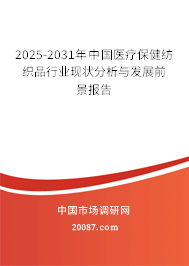 2025-2031年中国医疗保健纺织品行业现状分析与发展前景报告

中国市场调研网

20087.com